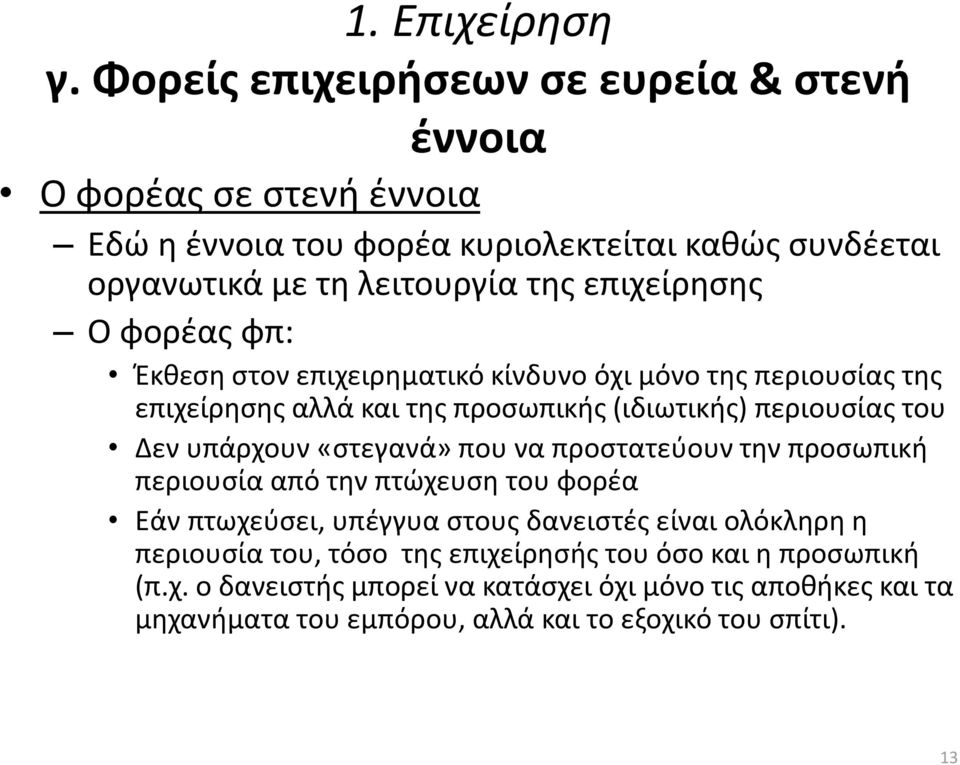 1. Επιχείρηση
γ. Φορείς επιχειρήσεων σε ευρεία & στενή έννοια

• Ο φορέας σε στενή έννοια
– Εδώ η έννοια του φορέα κυριολεκτείται καθώς συνδέεται οργανωτικά με τη λειτουργία της επιχείρησης
– Ο φορέας φπ:
• Έκθεση στον επιχειρηματικό κίνδυνο όχι μόνο της περιουσίας της επιχείρησης αλλά και της προσωπικής (ιδιωτικής) περιουσίας του
• Δεν υπάρχουν «στεγανά» που να προστατεύουν την προσωπική περιουσία από την πτώχευση του φορέα
• Εάν πτωχεύσει, υπέγγυα στους δανειστές είναι ολόκληρη η περιουσία του, τόσο της επιχείρησής του όσο και η προσωπική (π.χ. ο δανειστής μπορεί να κατάσχει όχι μόνο τις αποθήκες και τα μηχανήματα του εμπόρου, αλλά και το εξοχικό του σπίτι).

13